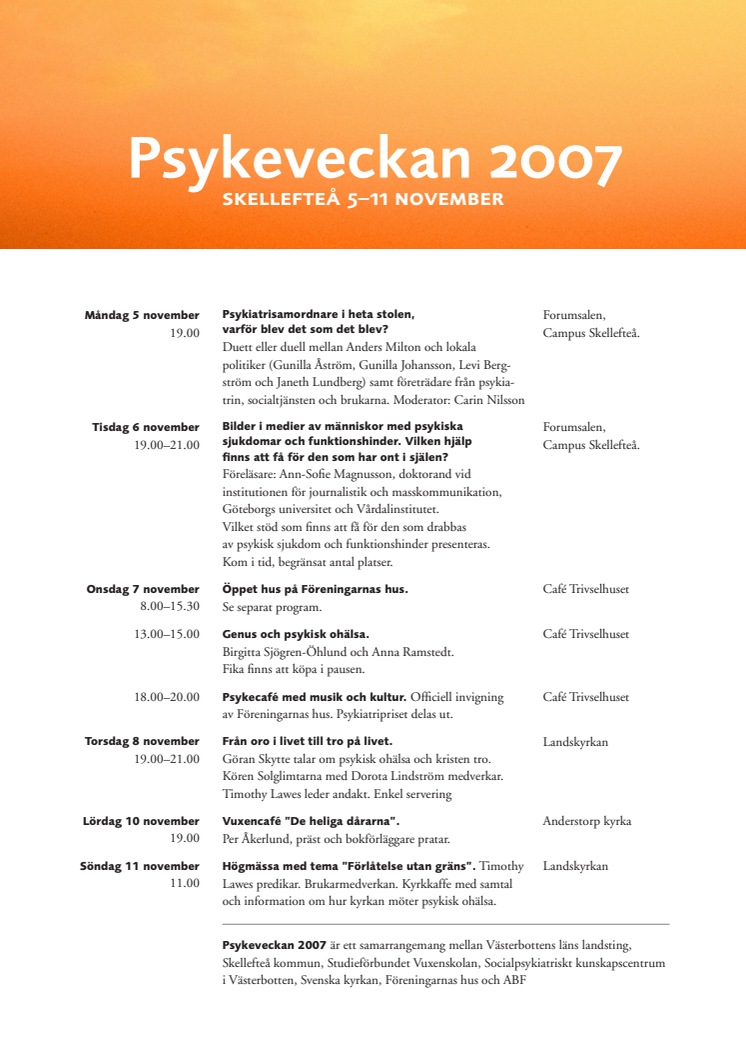 Psykeveckan 2007
SKELLEFTEÅ 5–11 NOVEMBER

Måndag 5 november
19.00

Psykiatrisamordnare i heta stolen, varför blev det som det blev?
Duett eller duell mellan Anders Milton och lokala politiker (Gunilla Åström, Gunilla Johansson, Levi Bergström och Janeth Lundberg) samt företrädare från psykiatrin, socialtjänsten och brukarna. Moderator: Carin Nilsson

Forumsalen, Campus Skellefteå.

Tisdag 6 november
19.00–21.00

Bilder i medier av människor med psykiska sjukdomar och funktionshinder. Vilken hjälp finns att få för den som har ont i själen?
Föreläsare: Ann-Sofie Magnusson, doktorand vid institutionen för journalistik och masskommunikation, Göteborgs universitet och Vårdalinstitutet.
Vilket stöd som finns att få för den som drabbas av psykisk sjukdom och funktionshinder presenteras.
Kom i tid, begränsat antal platser.

Forumsalen, Campus Skellefteå.

Onsdag 7 november
8.00–15.30

Öppet hus på Föreningarnas hus.
Se separat program.

Café Trivselhuset

13.00–15.00

Genus och psykisk ohälsa.
Birgitta Sjögren-Öhlund och Anna Ramstedt.
Fika finns att köpa i pausen.

Café Trivselhuset

18.00–20.00

Psykecafé med musik och kultur. Officiell invigning av Föreningarnas hus. Psykiatripriset delas ut.

Café Trivselhuset

Torsdag 8 november
19.00–21.00

Från oro i livet till tro på livet.
Göran Skytte talar om psykisk ohälsa och kristen tro.
Kören Solglimtarna med Dorota Lindström medverkar.
Timothy Lawes leder andakt. Enkel servering

Landskyrkan

Lördag 10 november
19.00

Vuxencafé "De heliga dårarna".
Per Åkerlund, präst och bokförläggare pratar.

Anderstorp kyrka

Söndag 11 november
11.00

Högmässa med tema "Förlåtelse utan gräns". Timothy Lawes predikar. Brukarmedverkan. Kyrkkaffe med samtal och information om hur kyrkan möter psykisk ohälsa.

Landskyrkan

Psykeveckan 2007 är ett samarrangemang mellan Västerbottens läns landsting, Skellefteå kommun, Studieförbundet Vuxenskolan, Socialpsykiatriskt kunskapscentrum i Västerbotten, Svenska kyrkan, Föreningarnas hus och ABF